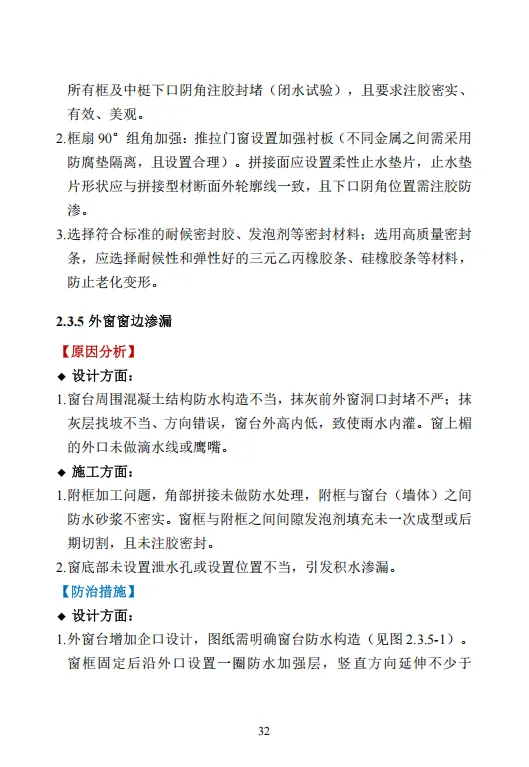 所有框及中梃下口阴角注胶封堵（闭水试验），且要求注胶密实、有效、美观。

2.框扇 90°组角加强：推拉门窗设置加强衬板（不同金属之间需采用防腐垫隔离，且设置合理）。拼接面应设置柔性止水垫片，止水垫片形状应与拼接型材断面外轮廓线一致，且下口阴角位置需注胶防渗。

3.选择符合标准的耐候密封胶、发泡剂等密封材料；选用高质量密封条，应选择耐候性和弹性好的三元乙丙橡胶条、硅橡胶条等材料，防止老化变形。

2.3.5 外窗窗边渗漏

【原因分析】

◆ 设计方面：

1.窗台周围混凝土结构防水构造不当，抹灰前外窗洞口封堵不严；抹灰层找坡不当、方向错误，窗台外高内低，致使雨水内灌。窗上楣的外口未做滴水线或鹰嘴。

◆ 施工方面：

1.附框加工问题，角部拼接未做防水处理，附框与窗台（墙体）之间防水砂浆不密实。窗框与附框之间间隙发泡剂填充未一次成型或后期切割，且未注胶密封。

2.窗底部未设置泄水孔或设置位置不当，引发积水渗漏。

【防治措施】

◆ 设计方面：

1.外窗台增加企口设计，图纸需明确窗台防水构造（见图 2.3.5-1）。窗框固定后沿外口设置一圈防水加强层，竖直方向延伸不少于

32